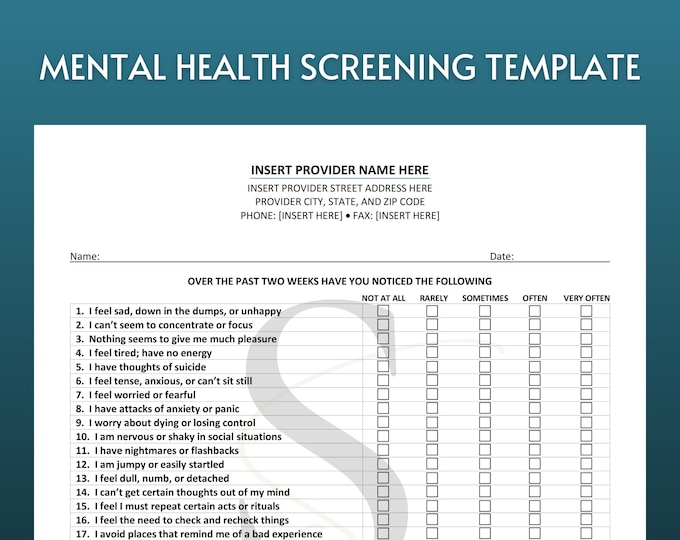 MENTAL HEALTH SCREENING TEMPLATE

INSERT PROVIDER NAME HERE
INSERT PROVIDER STREET ADDRESS HERE
PROVIDER CITY, STATE, AND ZIP CODE
PHONE: [INSERT HERE] • FAX: [INSERT HERE]

Name: Date:

OVER THE PAST TWO WEEKS HAVE YOU NOTICED THE FOLLOWING

| | NOT AT ALL | RARELY | SOMETIMES | OFTEN | VERY OFTEN |
|---|---|---|---|---|---|
| 1. I feel sad, down in the dumps, or unhappy | ☐ | ☐ | ☐ | ☐ | ☐ |
| 2. I can't seem to concentrate or focus | ☐ | ☐ | ☐ | ☐ | ☐ |
| 3. Nothing seems to give me much pleasure | ☐ | ☐ | ☐ | ☐ | ☐ |
| 4. I feel tired; have no energy | ☐ | ☐ | ☐ | ☐ | ☐ |
| 5. I have thoughts of suicide | ☐ | ☐ | ☐ | ☐ | ☐ |
| 6. I feel tense, anxious, or can't sit still | ☐ | ☐ | ☐ | ☐ | ☐ |
| 7. I feel worried or fearful | ☐ | ☐ | ☐ | ☐ | ☐ |
| 8. I have attacks of anxiety or panic | ☐ | ☐ | ☐ | ☐ | ☐ |
| 9. I worry about dying or losing control | ☐ | ☐ | ☐ | ☐ | ☐ |
| 10. I am nervous or shaky in social situations | ☐ | ☐ | ☐ | ☐ | ☐ |
| 11. I have nightmares or flashbacks | ☐ | ☐ | ☐ | ☐ | ☐ |
| 12. I am jumpy or easily startled | ☐ | ☐ | ☐ | ☐ | ☐ |
| 13. I feel dull, numb, or detached | ☐ | ☐ | ☐ | ☐ | ☐ |
| 14. I can't get certain thoughts out of my mind | ☐ | ☐ | ☐ | ☐ | ☐ |
| 15. I feel I must repeat certain acts or rituals | ☐ | ☐ | ☐ | ☐ | ☐ |
| 16. I feel the need to check and recheck things | ☐ | ☐ | ☐ | ☐ | ☐ |
| 17. I avoid places that remind me of a bad experience | ☐ | ☐ | ☐ | ☐ | ☐ |